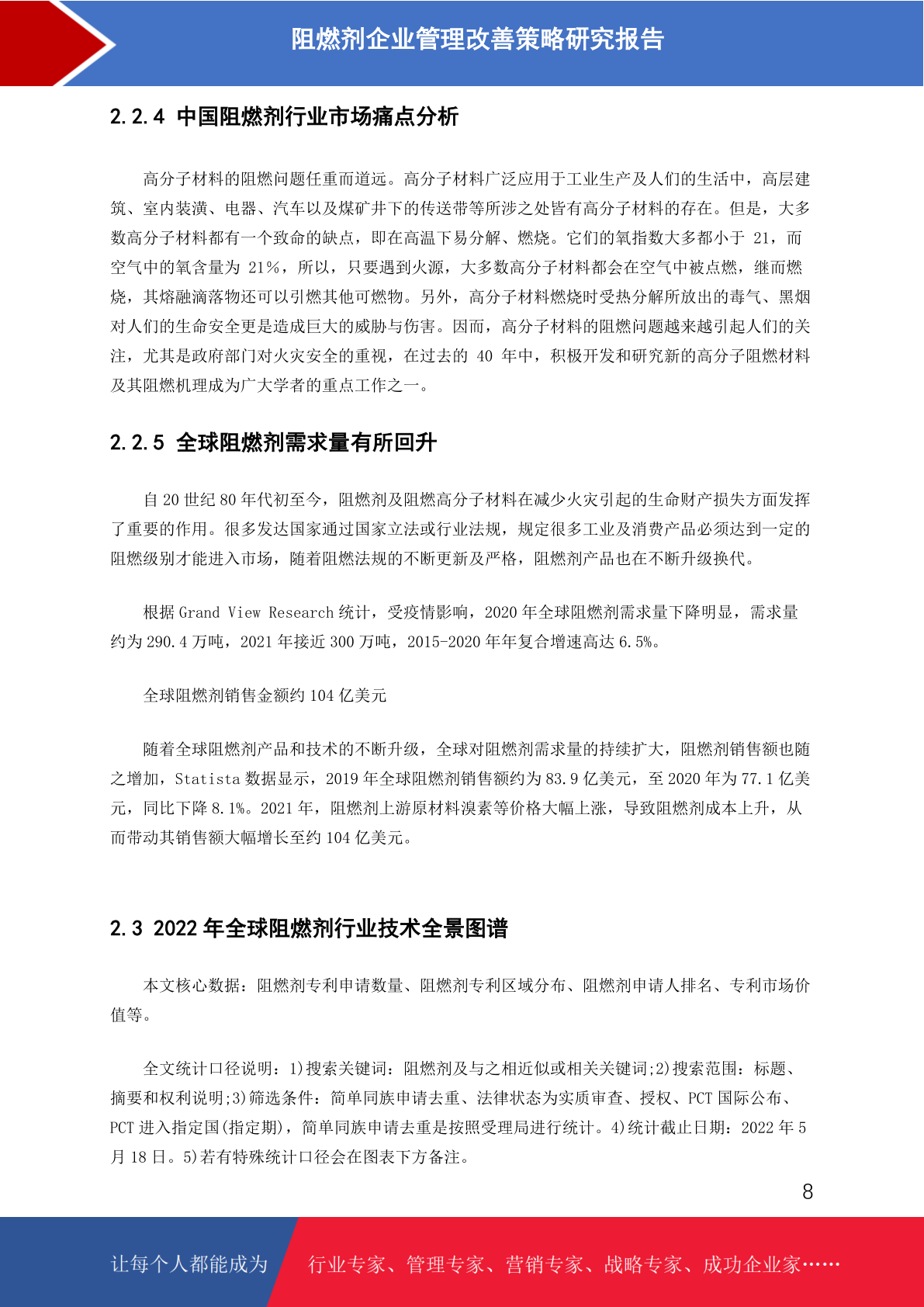 阻燃剂企业管理改善策略研究报告

2.2.4 中国阻燃剂行业市场痛点分析

高分子材料的阻燃问题任重而道远。高分子材料广泛应用于工业生产及人们的生活中，高层建筑、室内装潢、电器、汽车以及煤矿井下的传送带等所涉之处皆有高分子材料的存在。但是，大多数高分子材料都有一个致命的缺点，即在高温下易分解、燃烧。它们的氧指数大多都小于 21，而空气中的氧含量为 21%，所以，只要遇到火源，大多数高分子材料都会在空气中被点燃，继而燃烧，其熔融滴落物还可以引燃其他可燃物。另外，高分子材料燃烧时受热分解所放出的毒气、黑烟对人们的生命安全更是造成巨大的威胁与伤害。因而，高分子材料的阻燃问题越来越引起人们的关注，尤其是政府部门对火灾安全的重视，在过去的 40 年中，积极开发和研究新的高分子阻燃材料及其阻燃机理成为广大学者的重点工作之一。

2.2.5 全球阻燃剂需求量有所回升

自 20 世纪 80 年代初至今，阻燃剂及阻燃高分子材料在减少火灾引起的生命财产损失方面发挥了重要的作用。很多发达国家通过国家立法或行业法规，规定很多工业及消费产品必须达到一定的阻燃级别才能进入市场，随着阻燃法规的不断更新及严格，阻燃剂产品也在不断升级换代。

根据 Grand View Research 统计，受疫情影响，2020 年全球阻燃剂需求量下降明显，需求量约为 290.4 万吨，2021 年接近 300 万吨，2015-2020 年年复合增速高达 6.5%。

全球阻燃剂销售金额约 104 亿美元

随着全球阻燃剂产品和技术的不断升级，全球对阻燃剂需求量的持续扩大，阻燃剂销售额也随之增加，Statista 数据显示，2019 年全球阻燃剂销售额约为 83.9 亿美元，至 2020 年为 77.1 亿美元，同比下降 8.1%。2021 年，阻燃剂上游原材料溴素等价格大幅上涨，导致阻燃剂成本上升，从而带动其销售额大幅增长至约 104 亿美元。

2.3 2022 年全球阻燃剂行业技术全景图谱

本文核心数据：阻燃剂专利申请数量、阻燃剂专利区域分布、阻燃剂申请人排名、专利市场价值等。

全文统计口径说明：1)搜索关键词：阻燃剂及与之相近似或相关关键词;2)搜索范围：标题、摘要和权利说明;3)筛选条件：简单同族申请去重、法律状态为实质审查、授权、PCT 国际公布、PCT 进入指定国(指定期)，简单同族申请去重是按照受理局进行统计。4)统计截止日期：2022 年 5 月 18 日。5)若有特殊统计口径会在图表下方备注。

8

让每个人都能成为 行业专家、管理专家、营销专家、战略专家、成功企业家……